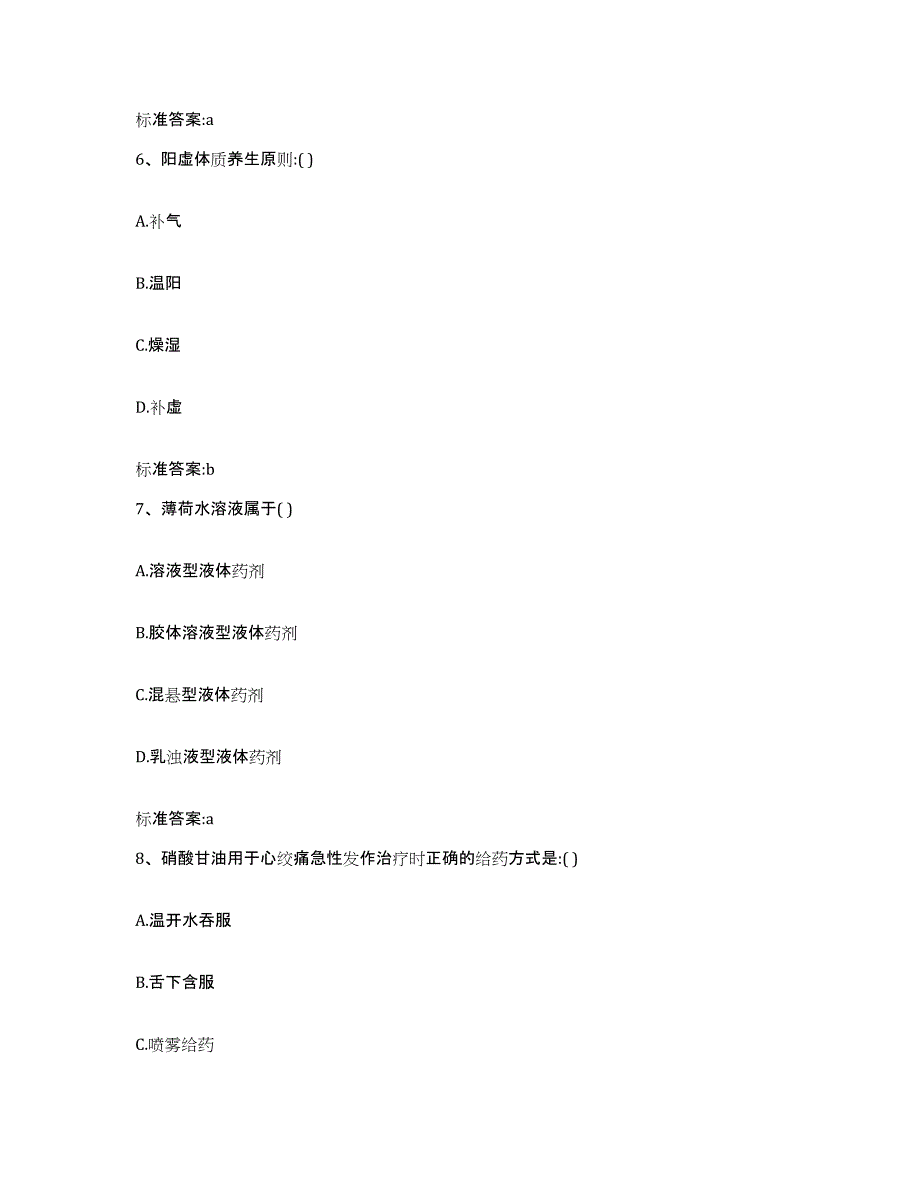 标准答案:a

6、阳虚体质养生原则:( )

A.补气

B.温阳

C.燥湿

D.补虚

标准答案:b

7、薄荷水溶液属于( )

A.溶液型液体药剂

B.胶体溶液型液体药剂

C.混悬型液体药剂

D.乳浊液型液体药剂

标准答案:a

8、硝酸甘油用于心绞痛急性发作治疗时正确的给药方式是:( )

A.温开水吞服

B.舌下含服

C.喷雾给药